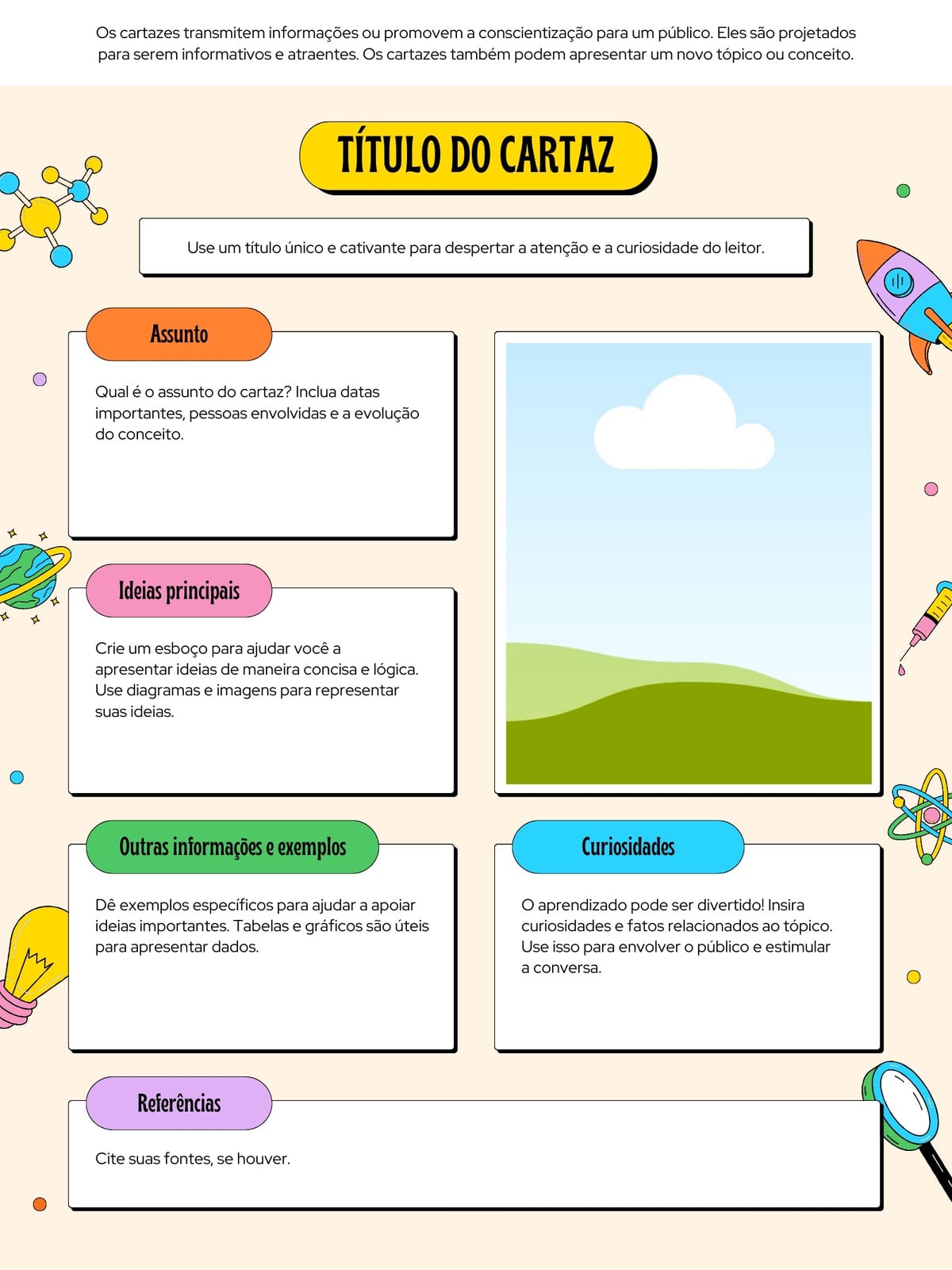 Os cartazes transmitem informações ou promovem a conscientização para um público. Eles são projetados para serem informativos e atraentes. Os cartazes também podem apresentar um novo tópico ou conceito.

TÍTULO DO CARTAZ

Use um título único e cativante para despertar a atenção e a curiosidade do leitor.

Assunto

Qual é o assunto do cartaz? Inclua datas importantes, pessoas envolvidas e a evolução do conceito.

Ideias principais

Crie um esboço para ajudar você a apresentar ideias de maneira concisa e lógica. Use diagramas e imagens para representar suas ideias.

Outras informações e exemplos

Dê exemplos específicos para ajudar a apoiar ideias importantes. Tabelas e gráficos são úteis para apresentar dados.

Curiosidades

O aprendizado pode ser divertido! Insira curiosidades e fatos relacionados ao tópico. Use isso para envolver o público e estimular a conversa.

Referências

Cite suas fontes, se houver.